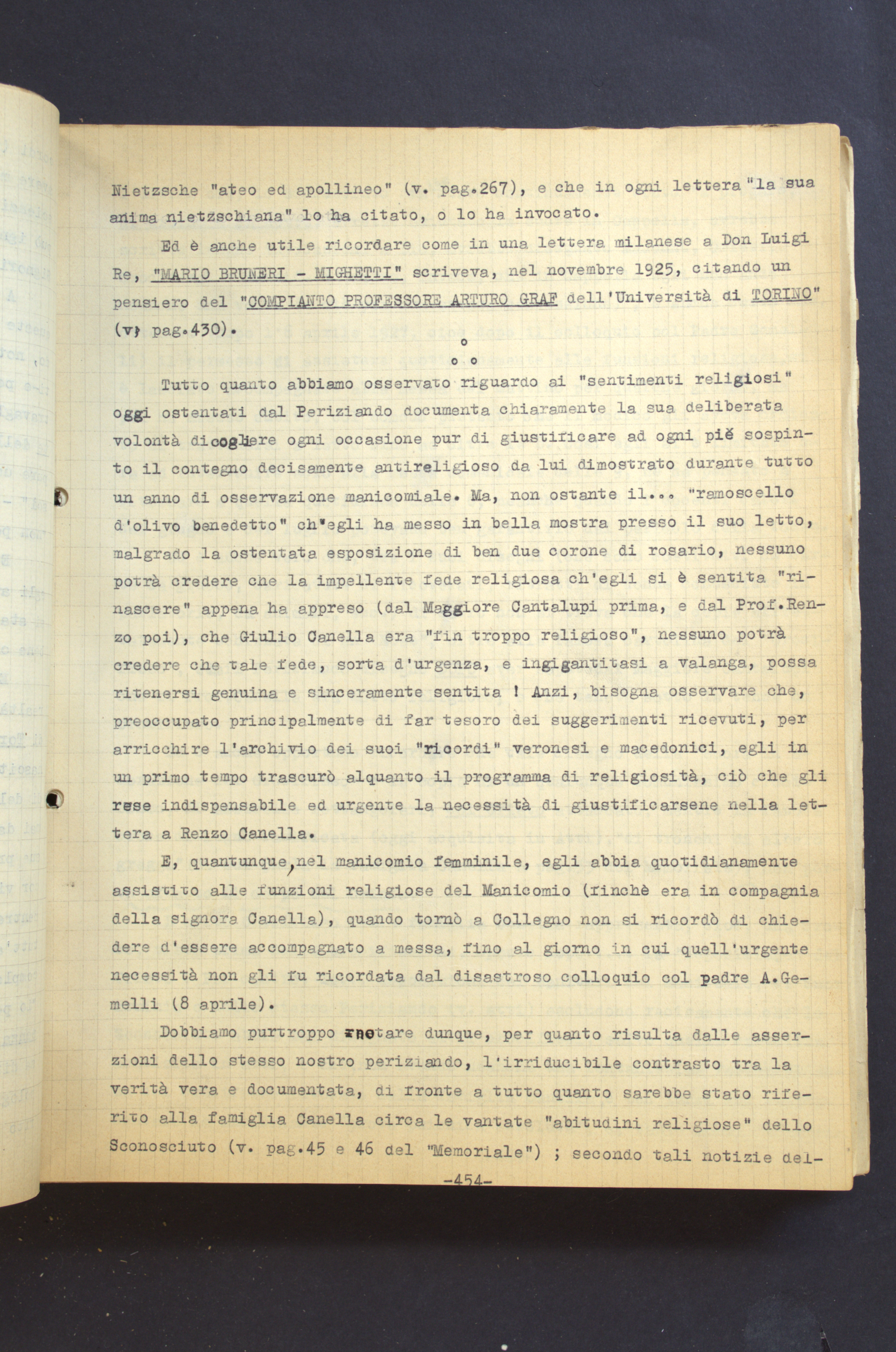 Nietzsche "ateo ed apollineo" (v. pag.267), e che in ogni lettera "la sua anima nietzschiana" lo ha citato, o lo ha invocato.

Ed è anche utile ricordare come in una lettera milanese a Don Luigi Re, "MARIO BRUNERI - MIGHETTI" scriveva, nel novembre 1925, citando un pensiero del "COMPIANTO PROFESSORE ARTURO GRAF dell'Università di TORINO" (v. pag.430).

o
o o

Tutto quanto abbiamo osservato riguardo ai "sentimenti religiosi" oggi ostentati dal Periziando documenta chiaramente la sua deliberata volontà di cogliere ogni occasione pur di giustificare ad ogni piè sospinto il contegno decisamente antireligioso da lui dimostrato durante tutto un anno di osservazione manicomiale. Ma, non ostante il... "ramoscello d'olivo benedetto" ch'egli ha messo in bella mostra presso il suo letto, malgrado la ostentata esposizione di ben due corone di rosario, nessuno potrà credere che la impellente fede religiosa ch'egli si è sentita "rinascere" appena ha appreso (dal Maggiore Cantalupi prima, e dal Prof.Renzo poi), che Giulio Canella era "fin troppo religioso", nessuno potrà credere che tale fede, sorta d'urgenza, e ingigantitasi a valanga, possa ritenersi genuina e sinceramente sentita ! Anzi, bisogna osservare che, preoccupato principalmente di far tesoro dei suggerimenti ricevuti, per arricchire l'archivio dei suoi "ricordi" veronesi e macedonici, egli in un primo tempo trascurò alquanto il programma di religiosità, ciò che gli rese indispensabile ed urgente la necessità di giustificarsene nella lettera a Renzo Canella.

E, quantunque, nel manicomio femminile, egli abbia quotidianamente assistito alle funzioni religiose del Manicomio (finchè era in compagnia della signora Canella), quando tornò a Collegno non si ricordò di chiedere d'essere accompagnato a messa, fino al giorno in cui quell'urgente necessità non gli fu ricordata dal disastroso colloquio col padre A.Gemelli (8 aprile).

Dobbiamo purtroppo notare dunque, per quanto risulta dalle asserzioni dello stesso nostro periziando, l'irriducibile contrasto tra la verità vera e documentata, di fronte a tutto quanto sarebbe stato riferito alla famiglia Canella circa le vantate "abitudini religiose" dello Sconosciuto (v. pag.45 e 46 del "Memoriale") ; secondo tali notizie del-

-454-